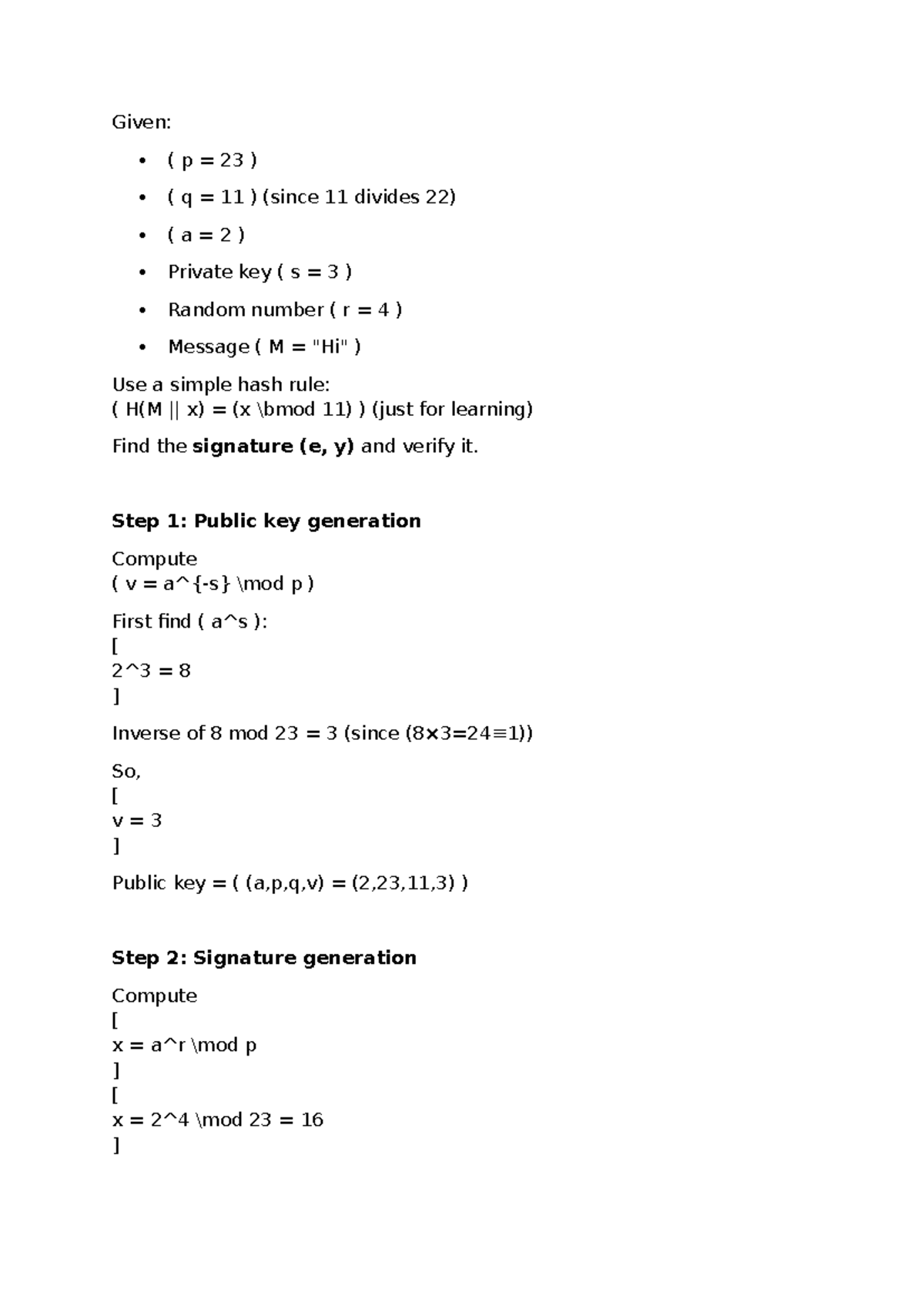 Given:

• ( p = 23 )
• ( q = 11 ) (since 11 divides 22)
• ( a = 2 )
• Private key ( s = 3 )
• Random number ( r = 4 )
• Message ( M = "Hi" )

Use a simple hash rule:
( H(M || x) = (x \bmod 11) ) (just for learning)

Find the signature (e, y) and verify it.

Step 1: Public key generation

Compute
( v = a^{-s} \mod p )

First find ( a^s ):
[
2^3 = 8
]

Inverse of 8 mod 23 = 3 (since (8×3=24≡1))

So,
[
v = 3
]

Public key = ( (a,p,q,v) = (2,23,11,3) )

Step 2: Signature generation

Compute
[
x = a^r \mod p
]
[
x = 2^4 \mod 23 = 16
]